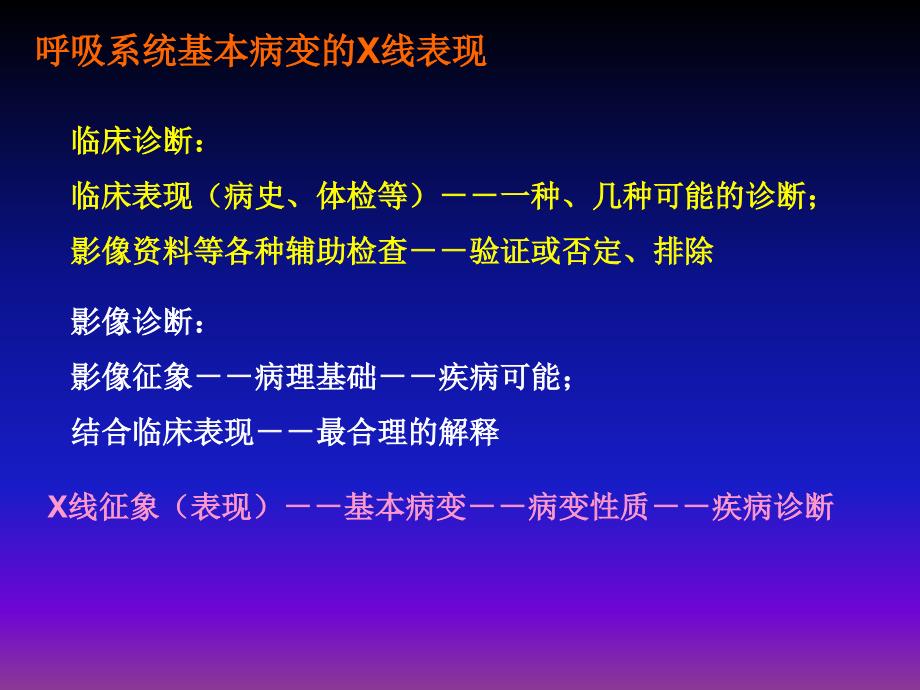 呼吸系统基本病变的X线表现

临床诊断：

临床表现（病史、体检等）－－一种、几种可能的诊断；

影像资料等各种辅助检查－－验证或否定、排除

影像诊断：

影像征象－－病理基础－－疾病可能；

结合临床表现－－最合理的解释

X线征象（表现）－－基本病变－－病变性质－－疾病诊断